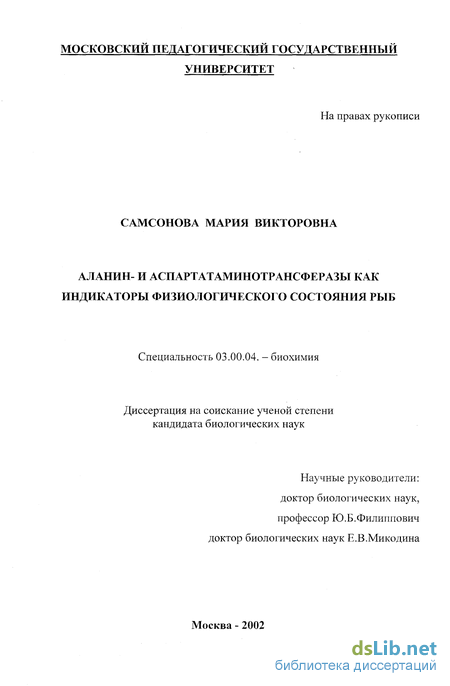 МОСКОВСКИЙ ПЕДАГОГИЧЕСКИЙ ГОСУДАРСТВЕННЫЙ УНИВЕРСИТЕТ

На правах рукописи

САМСОНОВА МАРИЯ ВИКТОРОВНА

АЛАНИН- И АСПАРТАТАМИНОТРАНСФЕРАЗЫ КАК ИНДИКАТОРЫ ФИЗИОЛОГИЧЕСКОГО СОСТОЯНИЯ РЫБ

Специальность 03.00.04. – биохимия

Диссертация на соискание ученой степени кандидата биологических наук

Научные руководители:
доктор биологических наук,
профессор Ю.Б.Филиппович
доктор биологических наук Е.В.Микодина

Москва - 2002

dsLib.net
библиотека диссертаций